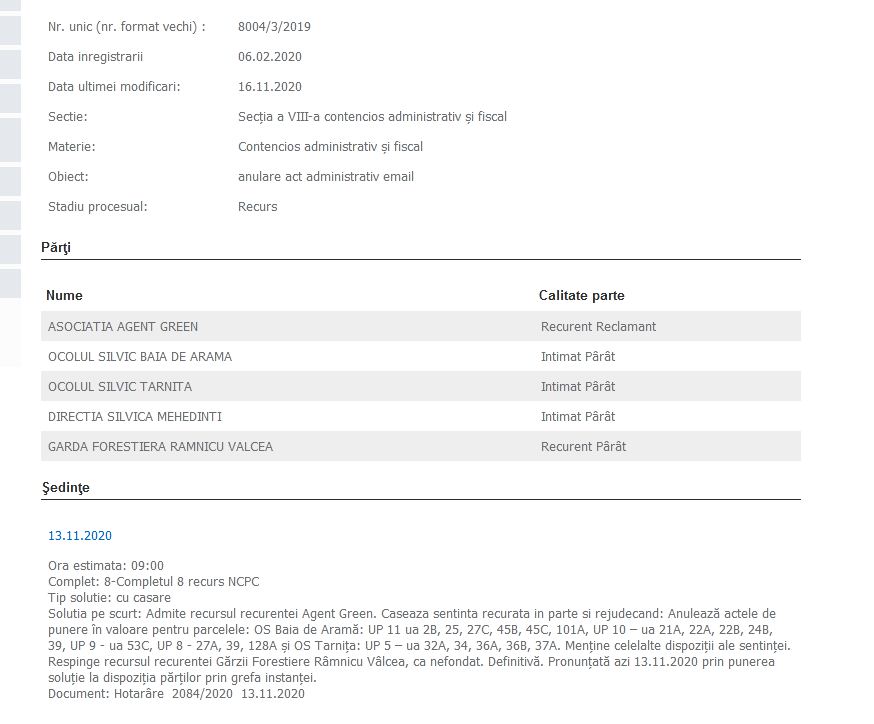 Nr. unic (nr. format vechi) : 8004/3/2019

Data inregistrarii 06.02.2020

Data ultimei modificari: 16.11.2020

Sectie: Secția a VIII-a contencios administrativ și fiscal

Materie: Contencios administrativ și fiscal

Obiect: anulare act administrativ email

Stadiu procesual: Recurs

Părţi

| Nume | Calitate parte |
|---|---|
| ASOCIATIA AGENT GREEN | Recurent Reclamant |
| OCOLUL SILVIC BAIA DE ARAMA | Intimat Pârât |
| OCOLUL SILVIC TARNITA | Intimat Pârât |
| DIRECTIA SILVICA MEHEDINTI | Intimat Pârât |
| GARDA FORESTIERA RAMNICU VALCEA | Recurent Pârât |

Şedinţe

13.11.2020

Ora estimata: 09:00
Complet: 8-Completul 8 recurs NCPC
Tip solutie: cu casare
Solutia pe scurt: Admite recursul recurentei Agent Green. Caseaza sentinta recurata in parte si rejudecand: Anulează actele de punere în valoare pentru parcelele: OS Baia de Aramă: UP 11 ua 2B, 25, 27C, 45B, 45C, 101A, UP 10 – ua 21A, 22A, 22B, 24B, 39, UP 9 - ua 53C, UP 8 - 27A, 39, 128A și OS Tarnița: UP 5 – ua 32A, 34, 36A, 36B, 37A. Menține celelalte dispoziții ale sentinței. Respinge recursul recurentei Gărzii Forestiere Râmnicu Vâlcea, ca nefondat. Definitivă. Pronunțată azi 13.11.2020 prin punerea soluție la dispoziția părților prin grefa instanței.
Document: Hotarâre 2084/2020 13.11.2020